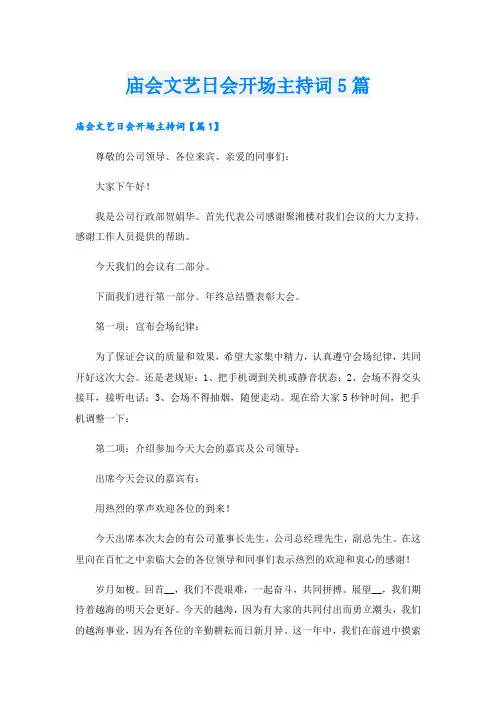 庙会文艺日会开场主持词5篇

庙会文艺日会开场主持词【篇1】

尊敬的公司领导、各位来宾、亲爱的同事们：

大家下午好！

我是公司行政部贺娟华。首先代表公司感谢聚湘楼对我们会议的大力支持，感谢工作人员提供的帮助。

今天我们的会议有二部分。

下面我们进行第一部分。年终总结暨表彰大会。

第一项：宣布会场纪律：

为了保证会议的质量和效果，希望大家集中精力，认真遵守会场纪律，共同开好这次大会。还是老规矩：1、把手机调到关机或静音状态；2、会场不得交头接耳，接听电话；3、会场不得抽烟，随便走动。现在给大家5秒钟时间，把手机调整一下：

第二项：介绍参加今天大会的嘉宾及公司领导：

出席今天会议的嘉宾有：

用热烈的掌声欢迎各位的到来！

今天出席本次大会的有公司董事长先生，公司总经理先生，副总先生。在这里向在百忙之中亲临大会的各位领导和同事们表示热烈的欢迎和衷心的感谢！

岁月如梭。回首__，我们不畏艰难，一起奋斗，共同拼搏。展望__，我们期待着越海的明天会更好。今天的越海，因为有大家的共同付出而勇立潮头，我们的越海事业，因为有各位的辛勤耕耘而日新月异。这一年中，我们在前进中摸索